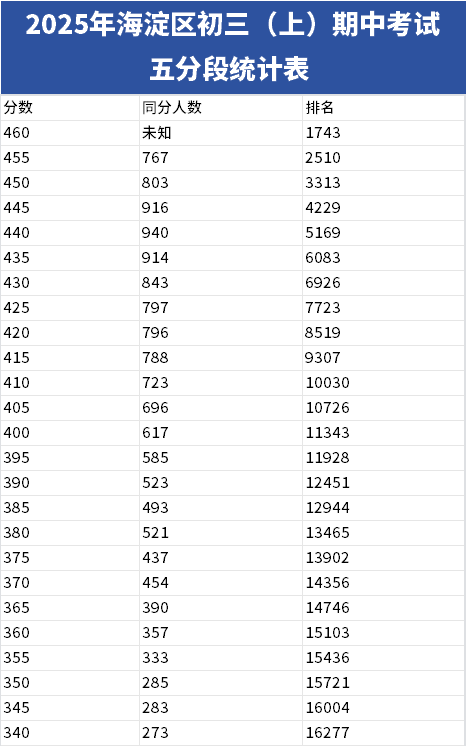 2025年海淀区初三（上）期中考试

五分段统计表

| 分数 | 同分人数 | 排名 |
|---|---|---|
| 460 | 未知 | 1743 |
| 455 | 767 | 2510 |
| 450 | 803 | 3313 |
| 445 | 916 | 4229 |
| 440 | 940 | 5169 |
| 435 | 914 | 6083 |
| 430 | 843 | 6926 |
| 425 | 797 | 7723 |
| 420 | 796 | 8519 |
| 415 | 788 | 9307 |
| 410 | 723 | 10030 |
| 405 | 696 | 10726 |
| 400 | 617 | 11343 |
| 395 | 585 | 11928 |
| 390 | 523 | 12451 |
| 385 | 493 | 12944 |
| 380 | 521 | 13465 |
| 375 | 437 | 13902 |
| 370 | 454 | 14356 |
| 365 | 390 | 14746 |
| 360 | 357 | 15103 |
| 355 | 333 | 15436 |
| 350 | 285 | 15721 |
| 345 | 283 | 16004 |
| 340 | 273 | 16277 |